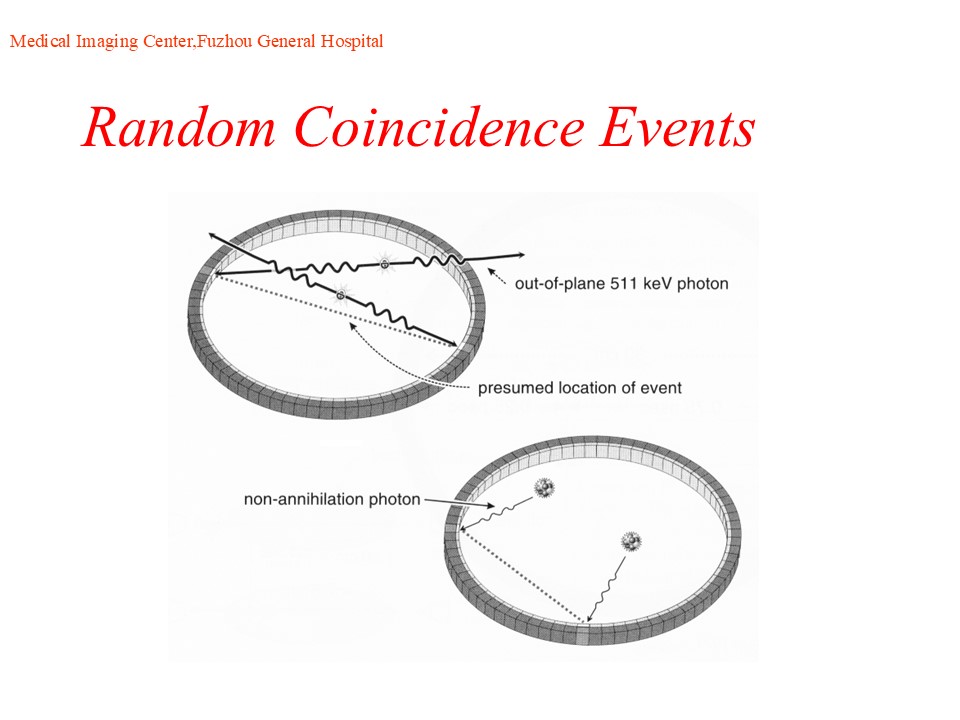 Medical Imaging Center,Fuzhou General Hospital

Random Coincidence Events

out-of-plane 511 keV photon

presumed location of event

non-annihilation photon